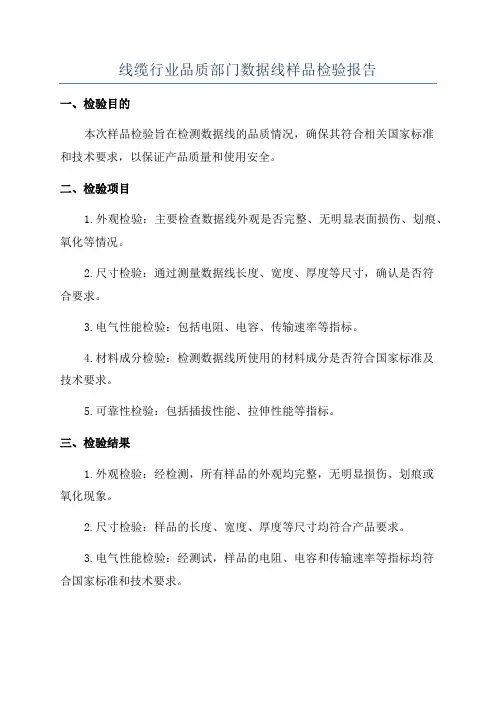 线缆行业品质部门数据线样品检验报告

一、检验目的

本次样品检验旨在检测数据线的品质情况，确保其符合相关国家标准和技术要求，以保证产品质量和使用安全。

二、检验项目

1.外观检验：主要检查数据线外观是否完整、无明显表面损伤、划痕、氧化等情况。

2.尺寸检验：通过测量数据线长度、宽度、厚度等尺寸，确认是否符合要求。

3.电气性能检验：包括电阻、电容、传输速率等指标。

4.材料成分检验：检测数据线所使用的材料成分是否符合国家标准及技术要求。

5.可靠性检验：包括插拔性能、拉伸性能等指标。

三、检验结果

1.外观检验：经检测，所有样品的外观均完整，无明显损伤、划痕或氧化现象。

2.尺寸检验：样品的长度、宽度、厚度等尺寸均符合产品要求。

3.电气性能检验：经测试，样品的电阻、电容和传输速率等指标均符合国家标准和技术要求。